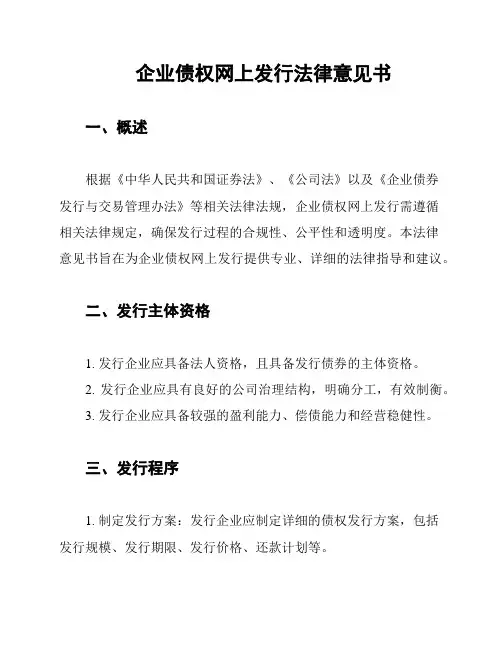 企业债权网上发行法律意见书

一、概述

根据《中华人民共和国证券法》、《公司法》以及《企业债券发行与交易管理办法》等相关法律法规，企业债权网上发行需遵循相关法律规定，确保发行过程的合规性、公平性和透明度。本法律意见书旨在为企业债权网上发行提供专业、详细的法律指导和建议。

二、发行主体资格

1. 发行企业应具备法人资格，且具备发行债券的主体资格。
2. 发行企业应具有良好的公司治理结构，明确分工，有效制衡。
3. 发行企业应具备较强的盈利能力、偿债能力和经营稳健性。

三、发行程序

1. 制定发行方案：发行企业应制定详细的债权发行方案，包括发行规模、发行期限、发行价格、还款计划等。